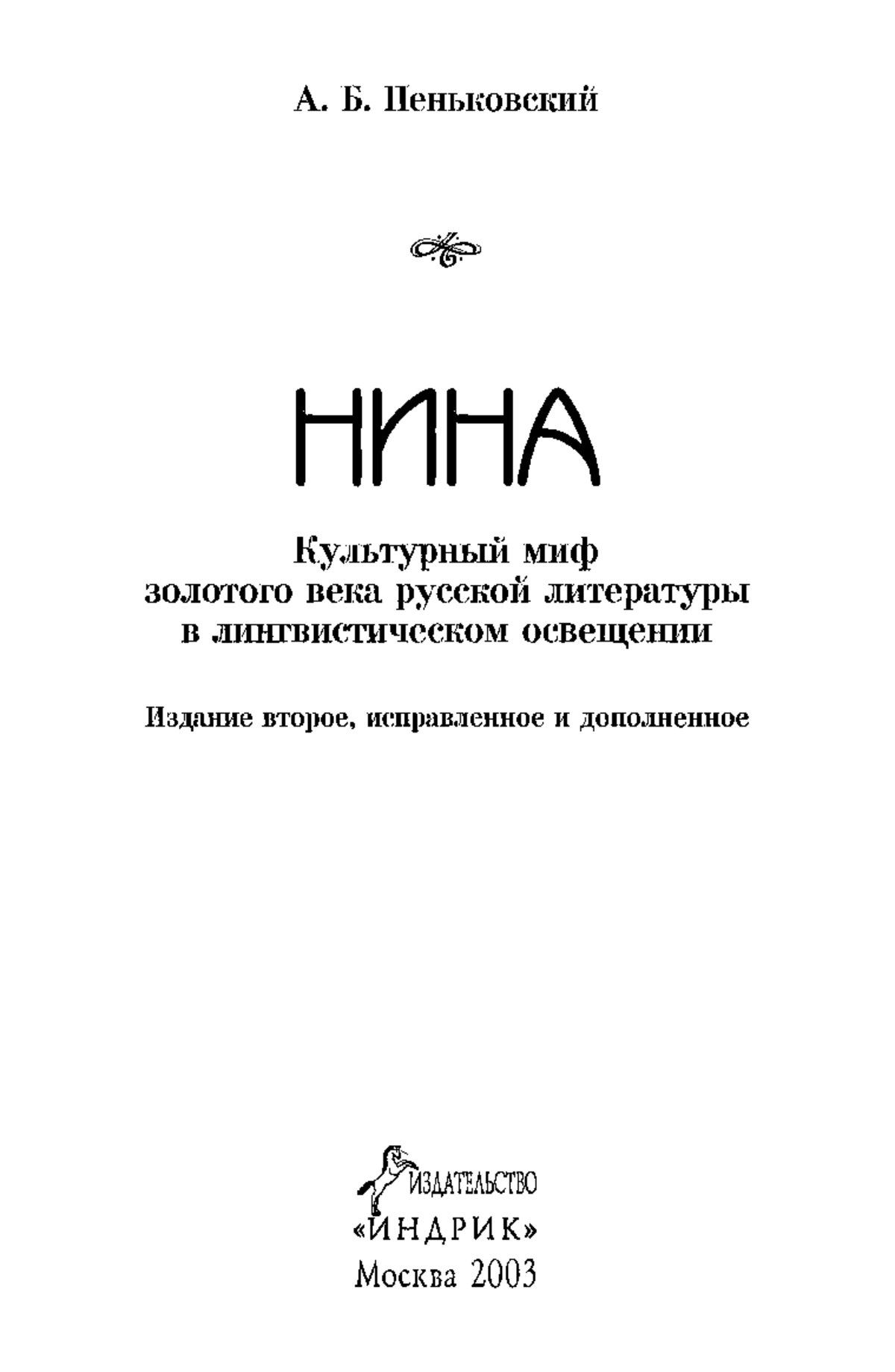 А. Б. Пеньковский

НИНА

Культурный миф
золотого века русской литературы
в лингвистическом освещении

Издание второе, исправленное и дополненное

ИЗДАТЕЛЬСТВО
«ИНДРИК»
Москва 2003